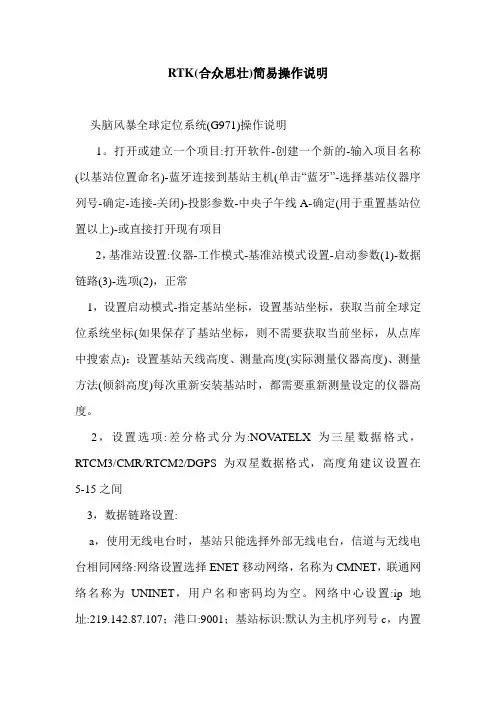 RTK(合众思壮)简易操作说明

头脑风暴全球定位系统(G971)操作说明

1。打开或建立一个项目:打开软件-创建一个新的-输入项目名称(以基站位置命名)-蓝牙连接到基站主机(单击“蓝牙”-选择基站仪器序列号-确定-连接-关闭)-投影参数-中央子午线 A-确定(用于重置基站位置以上)-或直接打开现有项目

2，基准站设置:仪器-工作模式-基准站模式设置-启动参数(1)-数据链路(3)-选项(2)，正常

1，设置启动模式-指定基站坐标，设置基站坐标，获取当前全球定位系统坐标(如果保存了基站坐标，则不需要获取当前坐标，从点库中搜索点)：设置基站天线高度、测量高度(实际测量仪器高度)、测量方法(倾斜高度)每次重新安装基站时，都需要重新测量设定的仪器高度。

2，设置选项:差分格式分为:NOVATELX 为三星数据格式，RTCM3/CMR/RTCM2/DGPS 为双星数据格式，高度角建议设置在5-15之间

3，数据链路设置:

a，使用无线电台时，基站只能选择外部无线电台，信道与无线电台相同网络:网络设置选择 ENET 移动网络，名称为 CMNET，联通网络名称为 UNINET，用户名和密码均为空。网络中心设置:ip 地址:219.142.87.107；港口:9001；基站标识:默认为主机序列号 c，内置